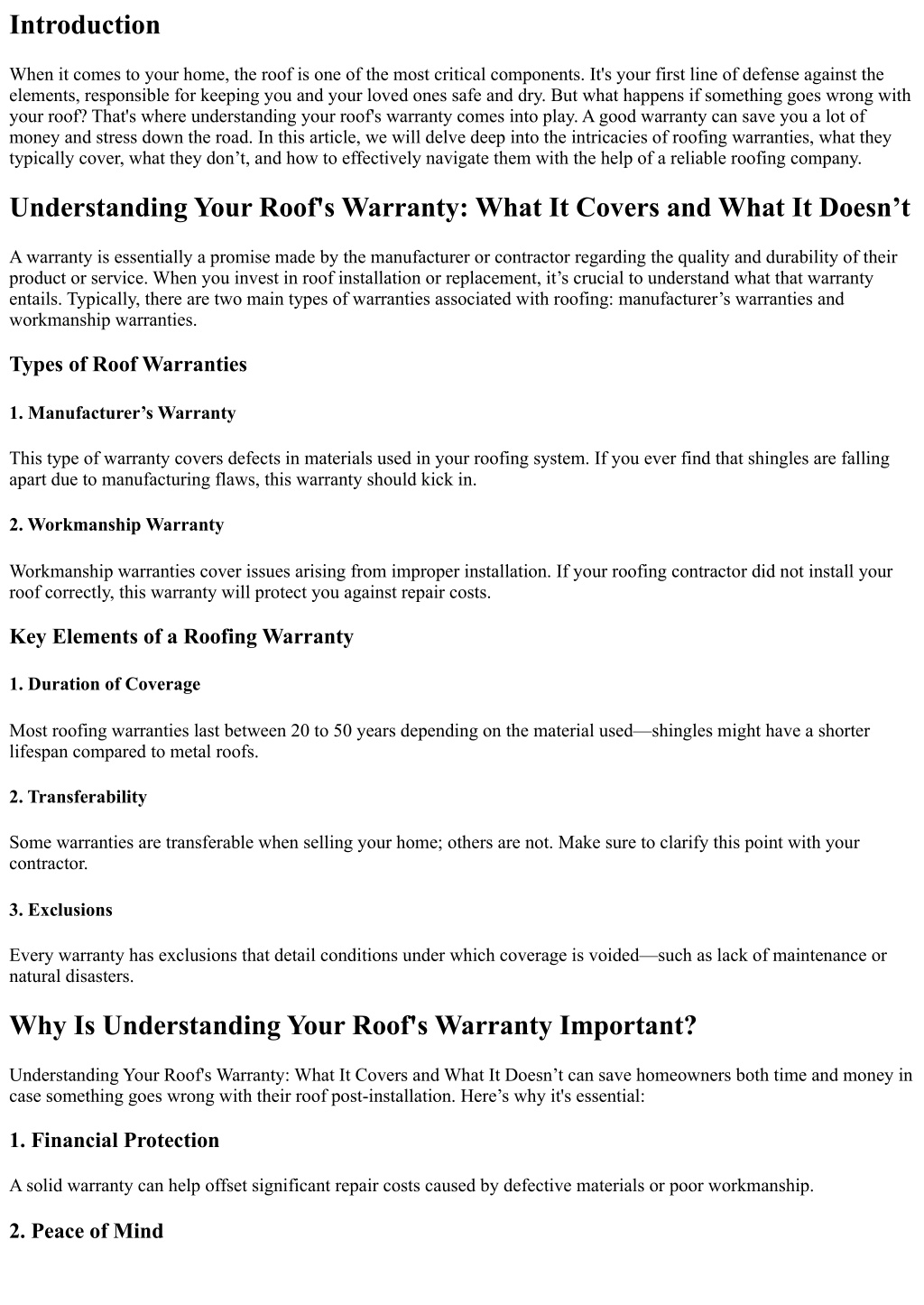 Introduction

When it comes to your home, the roof is one of the most critical components. It's your first line of defense against the elements, responsible for keeping you and your loved ones safe and dry. But what happens if something goes wrong with your roof? That's where understanding your roof's warranty comes into play. A good warranty can save you a lot of money and stress down the road. In this article, we will delve deep into the intricacies of roofing warranties, what they typically cover, what they don’t, and how to effectively navigate them with the help of a reliable roofing company.

Understanding Your Roof's Warranty: What It Covers and What It Doesn’t

A warranty is essentially a promise made by the manufacturer or contractor regarding the quality and durability of their product or service. When you invest in roof installation or replacement, it’s crucial to understand what that warranty entails. Typically, there are two main types of warranties associated with roofing: manufacturer’s warranties and workmanship warranties.

Types of Roof Warranties

1. Manufacturer’s Warranty

This type of warranty covers defects in materials used in your roofing system. If you ever find that shingles are falling apart due to manufacturing flaws, this warranty should kick in.

2. Workmanship Warranty

Workmanship warranties cover issues arising from improper installation. If your roofing contractor did not install your roof correctly, this warranty will protect you against repair costs.

Key Elements of a Roofing Warranty

1. Duration of Coverage

Most roofing warranties last between 20 to 50 years depending on the material used—shingles might have a shorter lifespan compared to metal roofs.

2. Transferability

Some warranties are transferable when selling your home; others are not. Make sure to clarify this point with your contractor.

3. Exclusions

Every warranty has exclusions that detail conditions under which coverage is voided—such as lack of maintenance or natural disasters.

Why Is Understanding Your Roof's Warranty Important?

Understanding Your Roof's Warranty: What It Covers and What It Doesn’t can save homeowners both time and money in case something goes wrong with their roof post-installation. Here’s why it's essential:

1. Financial Protection

A solid warranty can help offset significant repair costs caused by defective materials or poor workmanship.

2. Peace of Mind